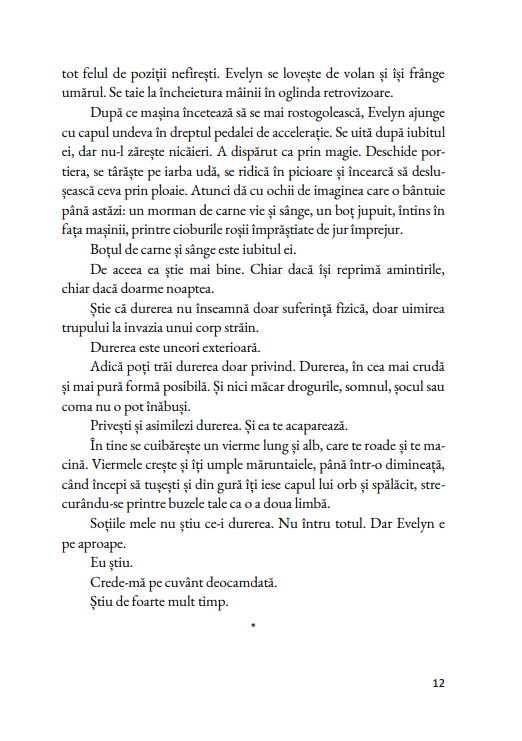 tot felul de poziții nefirești. Evelyn se lovește de volan și își frânge umărul. Se taie la încheietura mâinii în oglinda retrovizoare.

După ce mașina încetează să se mai rostogolească, Evelyn ajunge cu capul undeva în dreptul pedalei de accelerație. Se uită după iubitul ei, dar nu-l zărește nicăieri. A dispărut ca prin magie. Deschide portiera, se târăște pe iarba udă, se ridică în picioare și încearcă să deslușească ceva prin ploaie. Atunci dă cu ochii de imaginea care o bântuie până astăzi: un morman de carne vie și sânge, un boț jupuit, întins în fața mașinii, printre cioburile roșii împrăștiate de jur împrejur.

Boțul de carne și sânge este iubitul ei.

De aceea ea știe mai bine. Chiar dacă își reprimă amintirile, chiar dacă doarme noaptea.

Știe că durerea nu înseamnă doar suferință fizică, doar uimirea trupului la invazia unui corp străin.

Durerea este uneori exterioară.

Adică poți trăi durerea doar privind. Durerea, în cea mai crudă și mai pură formă posibilă. Și nici măcar drogurile, somnul, șocul sau coma nu o pot înăbuși.

Privești și asimilezi durerea. Și ea te acaparează.

În tine se cuibărește un vierme lung și alb, care te roade și te macină. Viermele crește și îți umple măruntaiele, până într-o dimineață, când începi să tușești și din gură îți iese capul lui orb și spălăcit, strecurându-se printre buzele tale ca o a doua limbă.

Soțiile mele nu știu ce-i durerea. Nu întru totul. Dar Evelyn e pe aproape.

Eu știu.

Crede-mă pe cuvânt deocamdată.

Știu de foarte mult timp.

*

12